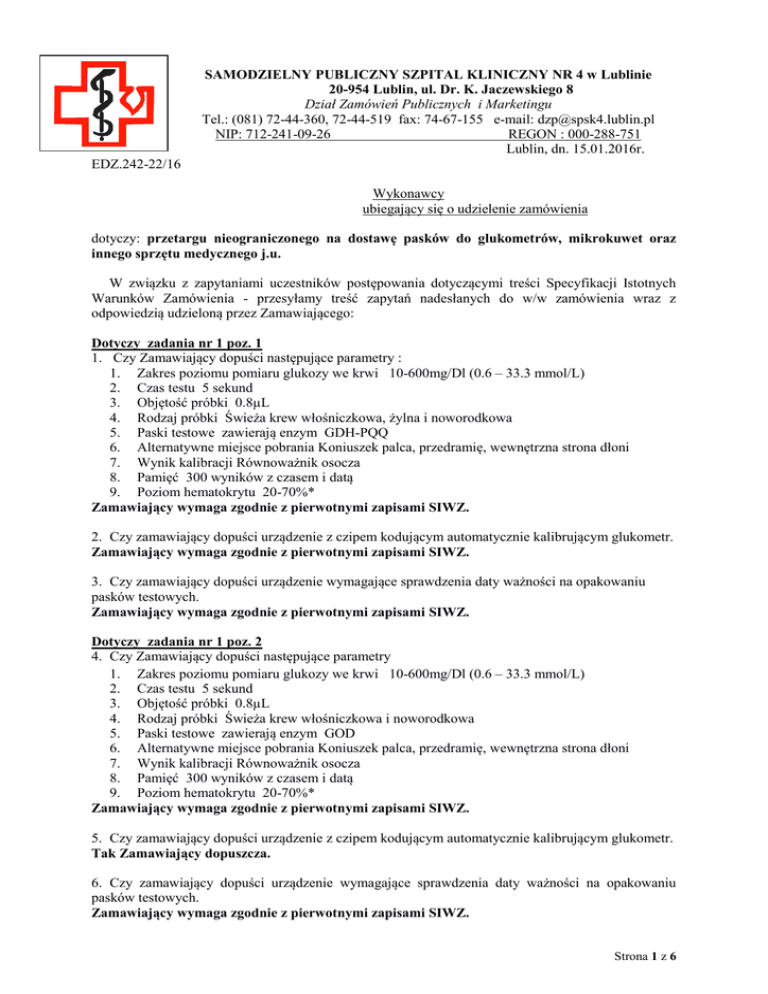 SAMODZIELNY PUBLICZNY SZPITAL KLINICZNY NR 4 w Lublinie
20-954 Lublin, ul. Dr. K. Jaczewskiego 8
Dział Zamówień Publicznych i Marketingu
Tel.: (081) 72-44-360, 72-44-519 fax: 74-67-155 e-mail: dzp@spsk4.lublin.pl
NIP: 712-241-09-26 REGON : 000-288-751
Lublin, dn. 15.01.2016r.

EDZ.242-22/16

Wykonawcy
ubiegający się o udzielenie zamówienia

dotyczy: przetargu nieograniczonego na dostawę pasków do glukometrów, mikrokuwet oraz innego sprzętu medycznego j.u.

W związku z zapytaniami uczestników postępowania dotyczącymi treści Specyfikacji Istotnych Warunków Zamówienia - przesyłamy treść zapytań nadesłanych do w/w zamówienia wraz z odpowiedzią udzieloną przez Zamawiającego:

Dotyczy zadania nr 1 poz. 1
1. Czy Zamawiający dopuści następujące parametry :
1. Zakres poziomu pomiaru glukozy we krwi 10-600mg/Dl (0.6 – 33.3 mmol/L)
2. Czas testu 5 sekund
3. Objętość próbki 0.8μL
4. Rodzaj próbki Świeża krew włośniczkowa, żylna i noworodkowa
5. Paski testowe zawierają enzym GDH-PQQ
6. Alternatywne miejsce pobrania Koniuszek palca, przedramię, wewnętrzna strona dłoni
7. Wynik kalibracji Równoważnik osocza
8. Pamięć 300 wyników z czasem i datą
9. Poziom hematokrytu 20-70%*
Zamawiający wymaga zgodnie z pierwotnymi zapisami SIWZ.

2. Czy zamawiający dopuści urządzenie z czipem kodującym automatycznie kalibrującym glukometr.
Zamawiający wymaga zgodnie z pierwotnymi zapisami SIWZ.

3. Czy zamawiający dopuści urządzenie wymagające sprawdzenia daty ważności na opakowaniu pasków testowych.
Zamawiający wymaga zgodnie z pierwotnymi zapisami SIWZ.

Dotyczy zadania nr 1 poz. 2
4. Czy Zamawiający dopuści następujące parametry
1. Zakres poziomu pomiaru glukozy we krwi 10-600mg/Dl (0.6 – 33.3 mmol/L)
2. Czas testu 5 sekund
3. Objętość próbki 0.8μL
4. Rodzaj próbki Świeża krew włośniczkowa i noworodkowa
5. Paski testowe zawierają enzym GOD
6. Alternatywne miejsce pobrania Koniuszek palca, przedramię, wewnętrzna strona dłoni
7. Wynik kalibracji Równoważnik osocza
8. Pamięć 300 wyników z czasem i datą
9. Poziom hematokrytu 20-70%*
Zamawiający wymaga zgodnie z pierwotnymi zapisami SIWZ.

5. Czy zamawiający dopuści urządzenie z czipem kodującym automatycznie kalibrującym glukometr.
Tak Zamawiający dopuszcza.

6. Czy zamawiający dopuści urządzenie wymagające sprawdzenia daty ważności na opakowaniu pasków testowych.
Zamawiający wymaga zgodnie z pierwotnymi zapisami SIWZ.

Strona 1 z 6